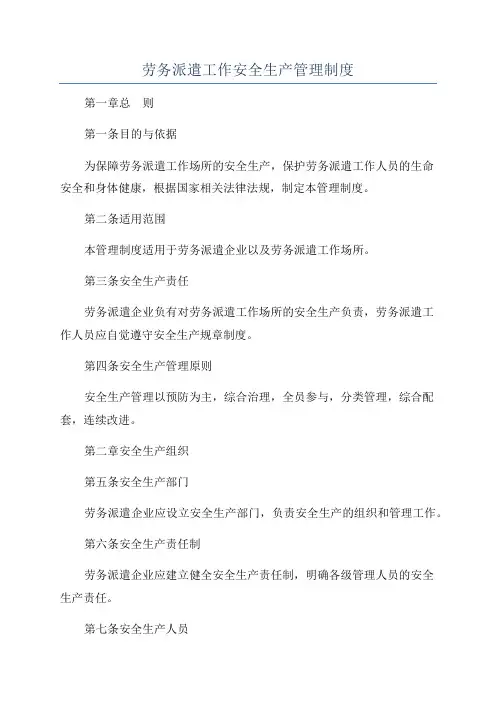 劳务派遣工作安全生产管理制度

第一章总　则

第一条目的与依据

为保障劳务派遣工作场所的安全生产，保护劳务派遣工作人员的生命安全和身体健康，根据国家相关法律法规，制定本管理制度。

第二条适用范围

本管理制度适用于劳务派遣企业以及劳务派遣工作场所。

第三条安全生产责任

劳务派遣企业负有对劳务派遣工作场所的安全生产负责，劳务派遣工作人员应自觉遵守安全生产规章制度。

第四条安全生产管理原则

安全生产管理以预防为主，综合治理，全员参与，分类管理，综合配套，连续改进。

第二章安全生产组织

第五条安全生产部门

劳务派遣企业应设立安全生产部门，负责安全生产的组织和管理工作。

第六条安全生产责任制

劳务派遣企业应建立健全安全生产责任制，明确各级管理人员的安全生产责任。

第七条安全生产人员